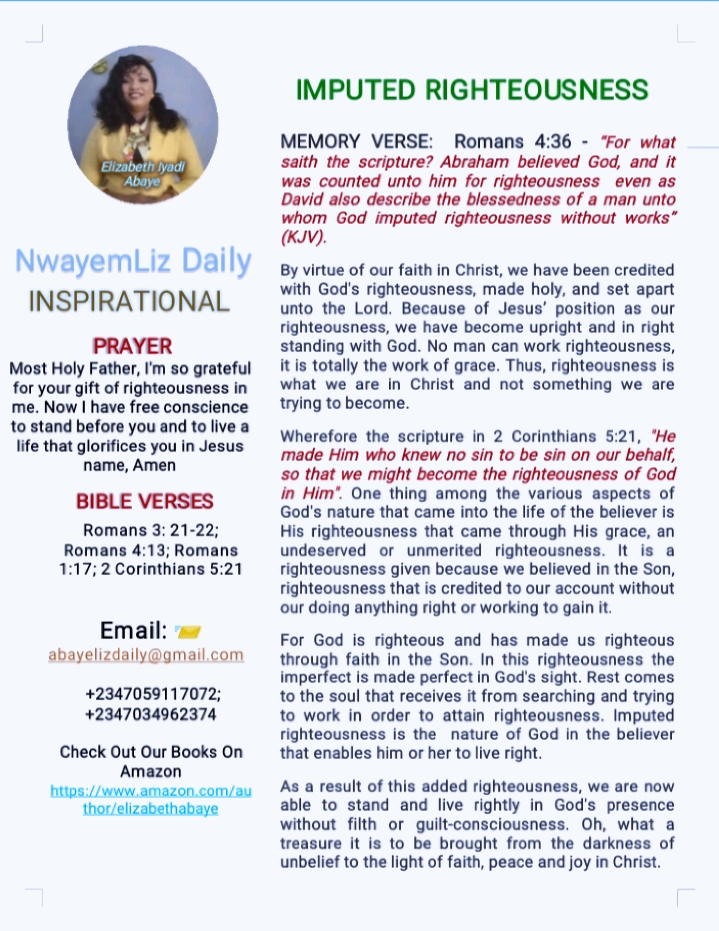 Elizabeth Iyadi Abaye

NwayemLiz Daily

INSPIRATIONAL

PRAYER

Most Holy Father, I'm so grateful for your gift of righteousness in me. Now I have free conscience to stand before you and to live a life that glorifices you in Jesus name, Amen

BIBLE VERSES

Romans 3: 21-22; Romans 4:13; Romans 1:17; 2 Corinthians 5:21

Email:

abayelizdaily@gmail.com

+2347059117072; +2347034962374

Check Out Our Books On Amazon

https://www.amazon.com/author/elizabethabaye

IMPUTED RIGHTEOUSNESS

MEMORY VERSE: Romans 4:36 - "For what saith the scripture? Abraham believed God, and it was counted unto him for righteousness even as David also describe the blessedness of a man unto whom God imputed righteousness without works" (KJV).

By virtue of our faith in Christ, we have been credited with God's righteousness, made holy, and set apart unto the Lord. Because of Jesus' position as our righteousness, we have become upright and in right standing with God. No man can work righteousness, it is totally the work of grace. Thus, righteousness is what we are in Christ and not something we are trying to become.

Wherefore the scripture in 2 Corinthians 5:21, "He made Him who knew no sin to be sin on our behalf, so that we might become the righteousness of God in Him". One thing among the various aspects of God's nature that came into the life of the believer is His righteousness that came through His grace, an undeserved or unmerited righteousness. It is a righteousness given because we believed in the Son, righteousness that is credited to our account without our doing anything right or working to gain it.

For God is righteous and has made us righteous through faith in the Son. In this righteousness the imperfect is made perfect in God's sight. Rest comes to the soul that receives it from searching and trying to work in order to attain righteousness. Imputed righteousness is the nature of God in the believer that enables him or her to live right.

As a result of this added righteousness, we are now able to stand and live rightly in God's presence without filth or guilt-consciousness. Oh, what a treasure it is to be brought from the darkness of unbelief to the light of faith, peace and joy in Christ.